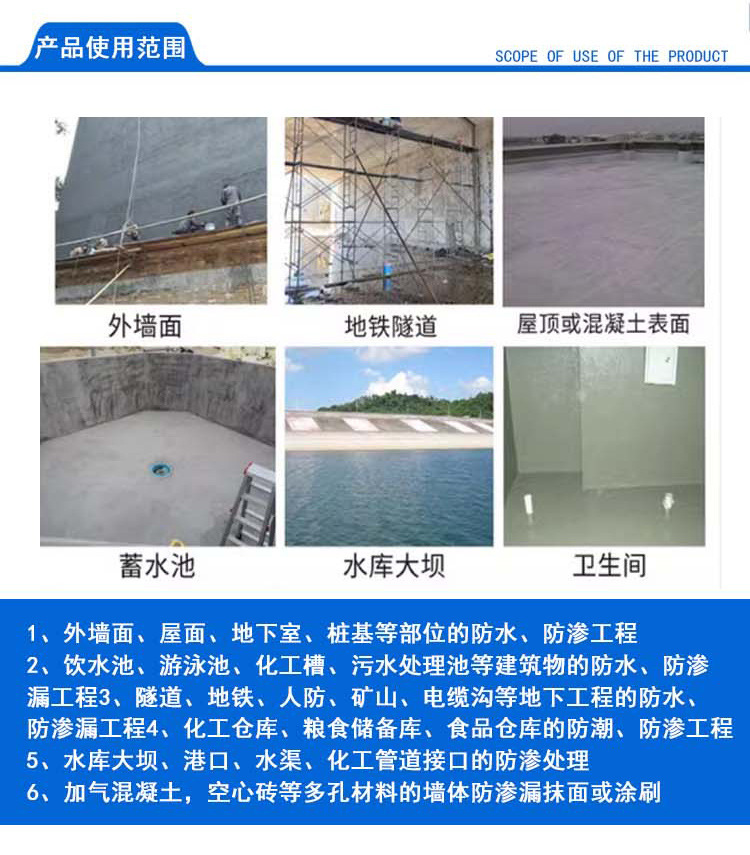 产品使用范围

SCOPE OF USE OF THE PRODUCT

外墙面

地铁隧道

屋顶或混凝土表面

蓄水池

水库大坝

卫生间

1、外墙面、屋面、地下室、桩基等部位的防水、防渗工程
2、饮水池、游泳池、化工槽、污水处理池等建筑物的防水、防渗漏工程3、隧道、地铁、人防、矿山、电缆沟等地下工程的防水、防渗漏工程4、化工仓库、粮食储备库、食品仓库的防潮、防渗工程
5、水库大坝、港口、水渠、化工管道接口的防渗处理
6、加气混凝土，空心砖等多孔材料的墙体防渗漏抹面或涂刷